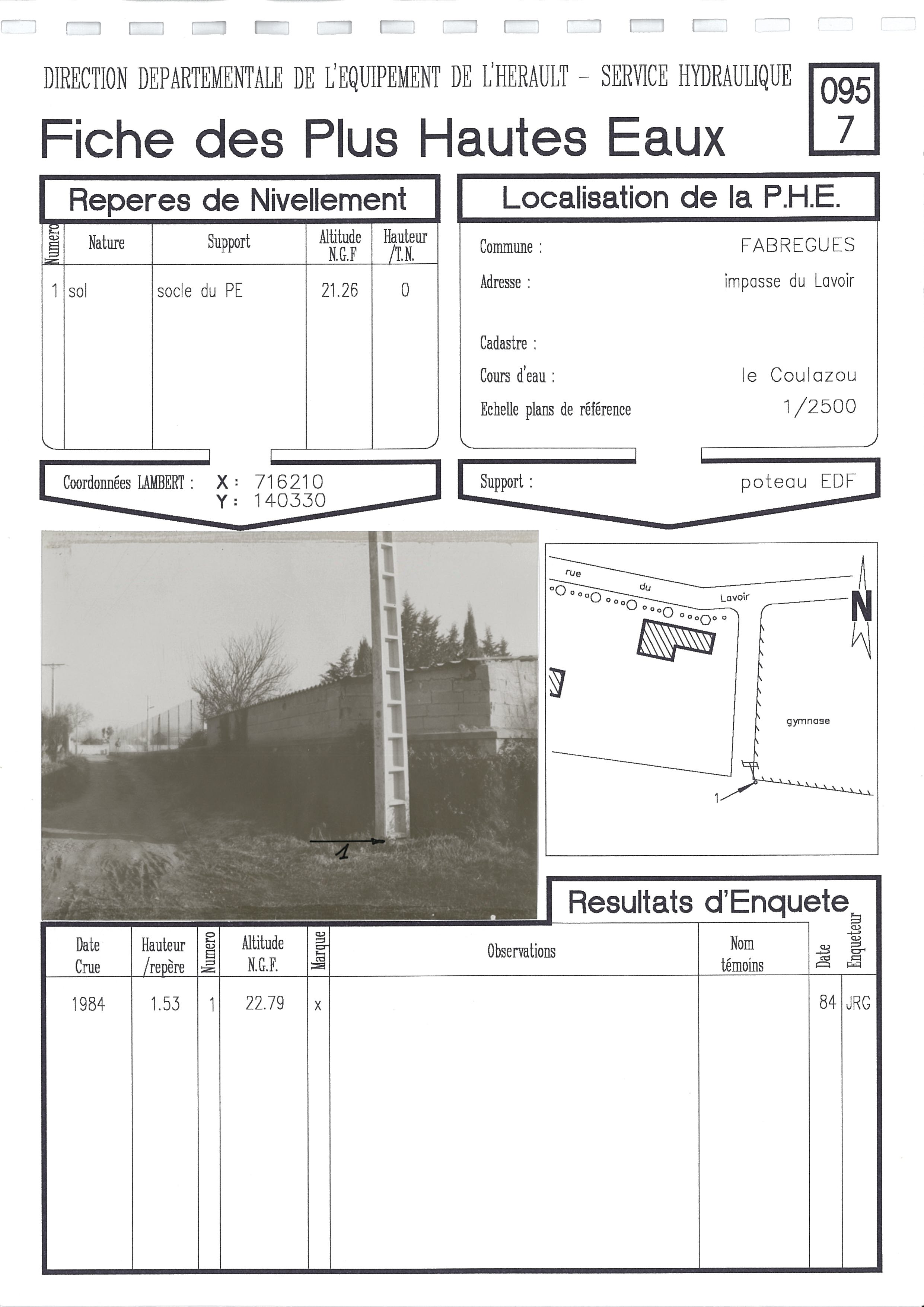 DIRECTION DEPARTEMENTALE DE L'EQUIPEMENT DE L'HERAULT - SERVICE HYDRAULIQUE

095
7

Fiche des Plus Hautes Eaux

Reperes de Nivellement

| Numero | Nature | Support | Altitude N.G.F | Hauteur /T.N. |
|---|---|---|---|---|
| 1 | sol | socle du PE | 21.26 | 0 |

Coordonnées LAMBERT : X : 716210
Y : 140330

Localisation de la P.H.E.

Commune : FABREGUES
Adresse : impasse du Lavoir
Cadastre :
Cours d'eau : le Coulazou
Echelle plans de référence 1/2500

Support : poteau EDF

1

rue du Lavoir
N
gymnase
1

Resultats d'Enquete

| Date Crue | Hauteur /repère | Numero | Altitude N.G.F. | Marque | Observations | Nom témoins | Date | Enqueteur |
|---|---|---|---|---|---|---|---|---|
| 1984 | 1.53 | 1 | 22.79 | x | | | 84 | JRG |